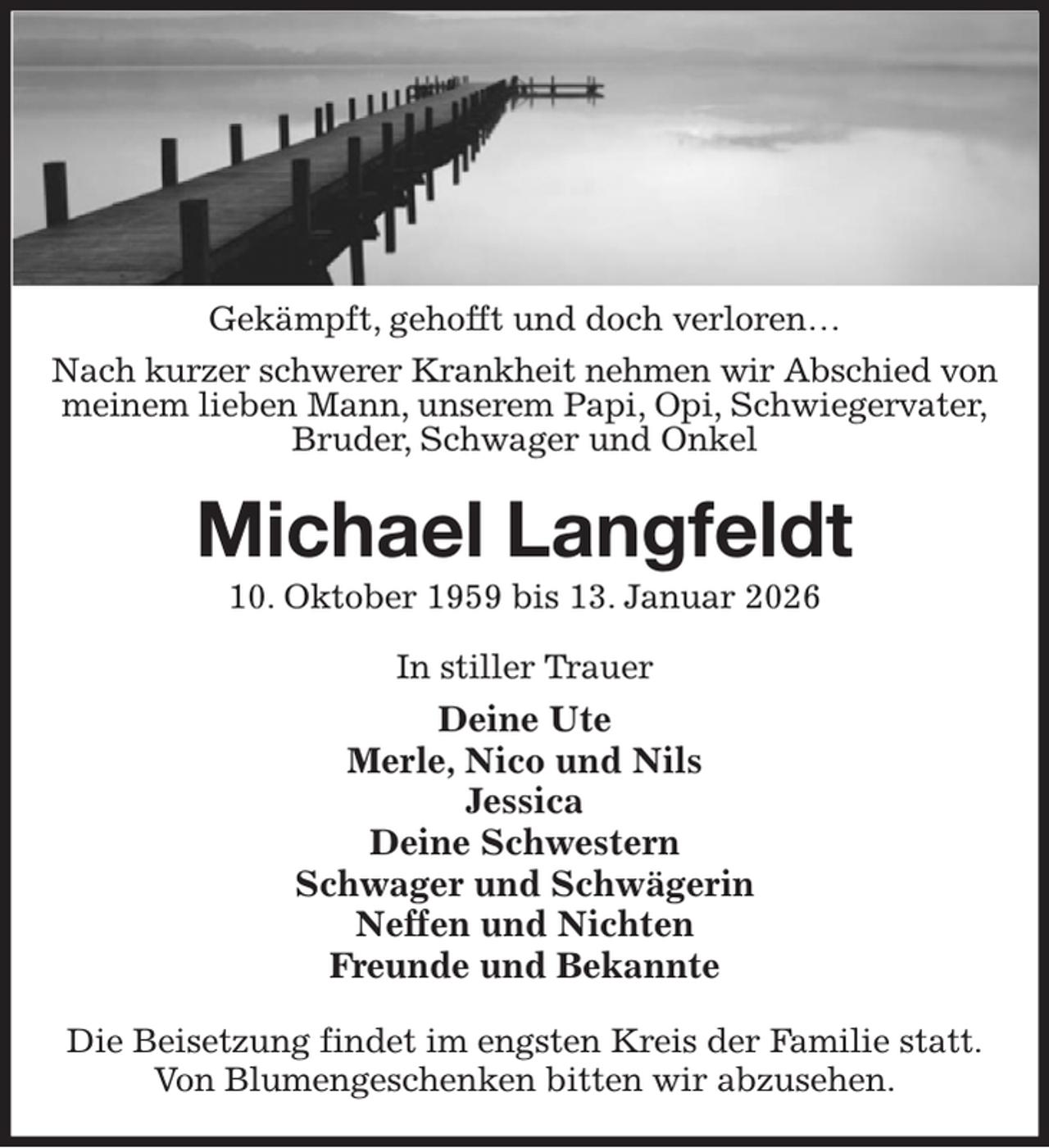 Gekämpft, gehofft und doch verloren…

Nach kurzer schwerer Krankheit nehmen wir Abschied von meinem lieben Mann, unserem Papi, Opi, Schwiegervater, Bruder, Schwager und Onkel

Michael Langfeldt

10. Oktober 1959 bis 13. Januar 2026

In stiller Trauer

Deine Ute
Merle, Nico und Nils
Jessica
Deine Schwestern
Schwager und Schwägerin
Neffen und Nichten
Freunde und Bekannte

Die Beisetzung findet im engsten Kreis der Familie statt. Von Blumengeschenken bitten wir abzusehen.